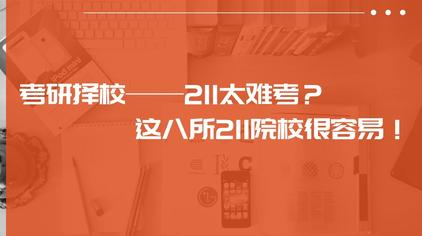 考研择校——211太难考？
这八所211院校很容易！